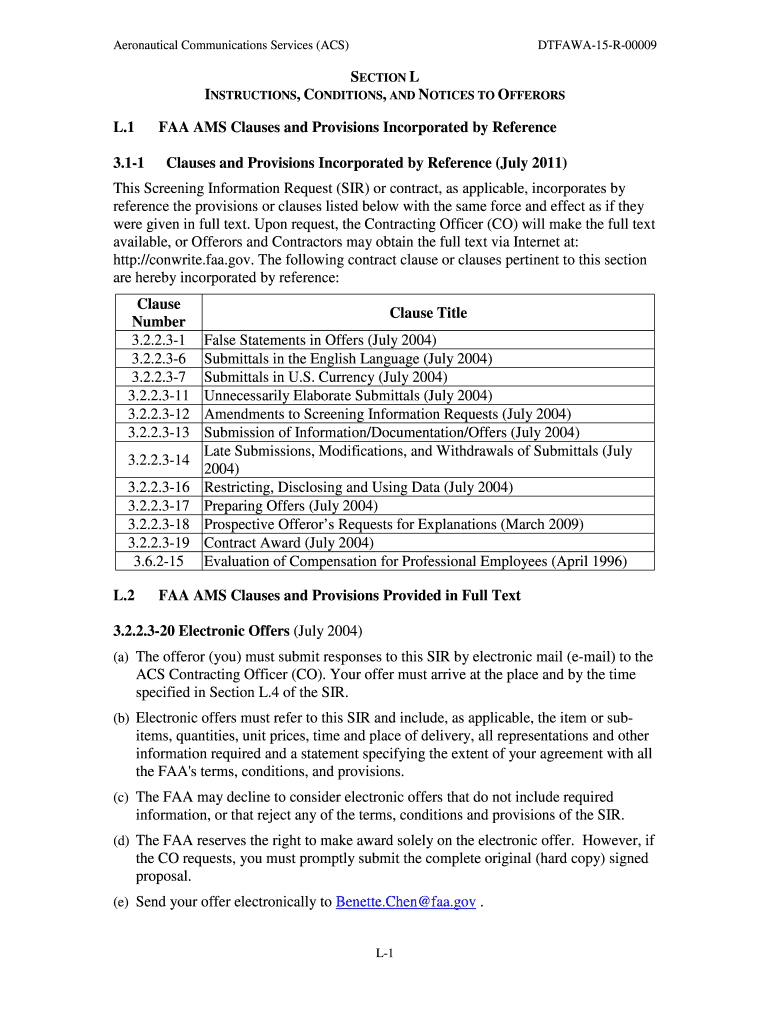 Aeronautical Communications Services (ACS) DTFAWA-15-R-00009

SECTION L
INSTRUCTIONS, CONDITIONS, AND NOTICES TO OFFERORS

L.1 FAA AMS Clauses and Provisions Incorporated by Reference

3.1-1 Clauses and Provisions Incorporated by Reference (July 2011)

This Screening Information Request (SIR) or contract, as applicable, incorporates by reference the provisions or clauses listed below with the same force and effect as if they were given in full text. Upon request, the Contracting Officer (CO) will make the full text available, or Offerors and Contractors may obtain the full text via Internet at: http://conwrite.faa.gov. The following contract clause or clauses pertinent to this section are hereby incorporated by reference:

| Clause Number | Clause Title |
|---|---|
| 3.2.2.3-1 | False Statements in Offers (July 2004) |
| 3.2.2.3-6 | Submittals in the English Language (July 2004) |
| 3.2.2.3-7 | Submittals in U.S. Currency (July 2004) |
| 3.2.2.3-11 | Unnecessarily Elaborate Submittals (July 2004) |
| 3.2.2.3-12 | Amendments to Screening Information Requests (July 2004) |
| 3.2.2.3-13 | Submission of Information/Documentation/Offers (July 2004) |
| 3.2.2.3-14 | Late Submissions, Modifications, and Withdrawals of Submittals (July 2004) |
| 3.2.2.3-16 | Restricting, Disclosing and Using Data (July 2004) |
| 3.2.2.3-17 | Preparing Offers (July 2004) |
| 3.2.2.3-18 | Prospective Offeror's Requests for Explanations (March 2009) |
| 3.2.2.3-19 | Contract Award (July 2004) |
| 3.6.2-15 | Evaluation of Compensation for Professional Employees (April 1996) |

L.2 FAA AMS Clauses and Provisions Provided in Full Text

3.2.2.3-20 Electronic Offers (July 2004)

(a) The offeror (you) must submit responses to this SIR by electronic mail (e-mail) to the ACS Contracting Officer (CO). Your offer must arrive at the place and by the time specified in Section L.4 of the SIR.

(b) Electronic offers must refer to this SIR and include, as applicable, the item or sub-items, quantities, unit prices, time and place of delivery, all representations and other information required and a statement specifying the extent of your agreement with all the FAA's terms, conditions, and provisions.

(c) The FAA may decline to consider electronic offers that do not include required information, or that reject any of the terms, conditions and provisions of the SIR.

(d) The FAA reserves the right to make award solely on the electronic offer. However, if the CO requests, you must promptly submit the complete original (hard copy) signed proposal.

(e) Send your offer electronically to Benette.Chen@faa.gov .

L-1